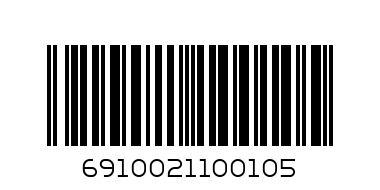 6910021100105